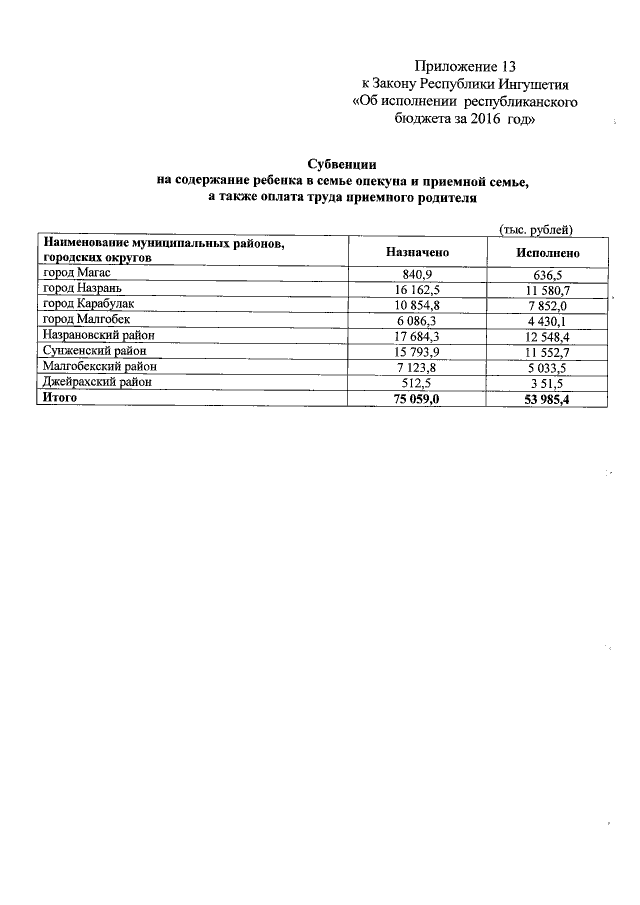 Приложение 13
к Закону Республики Ингушетия
«Об исполнении республиканского
бюджета за 2016 год»

Субвенции
на содержание ребенка в семье опекуна и приемной семье,
а также оплата труда приемного родителя

(тыс. рублей)

| Наименование муниципальных районов, городских округов | Назначено | Исполнено |
|---|---|---|
| город Магас | 840,9 | 636,5 |
| город Назрань | 16 162,5 | 11 580,7 |
| город Карабулак | 10 854,8 | 7 852,0 |
| город Малгобек | 6 086,3 | 4 430,1 |
| Назрановский район | 17 684,3 | 12 548,4 |
| Сунженский район | 15 793,9 | 11 552,7 |
| Малгобекский район | 7 123,8 | 5 033,5 |
| Джейрахский район | 512,5 | 3 51,5 |
| Итого | 75 059,0 | 53 985,4 |